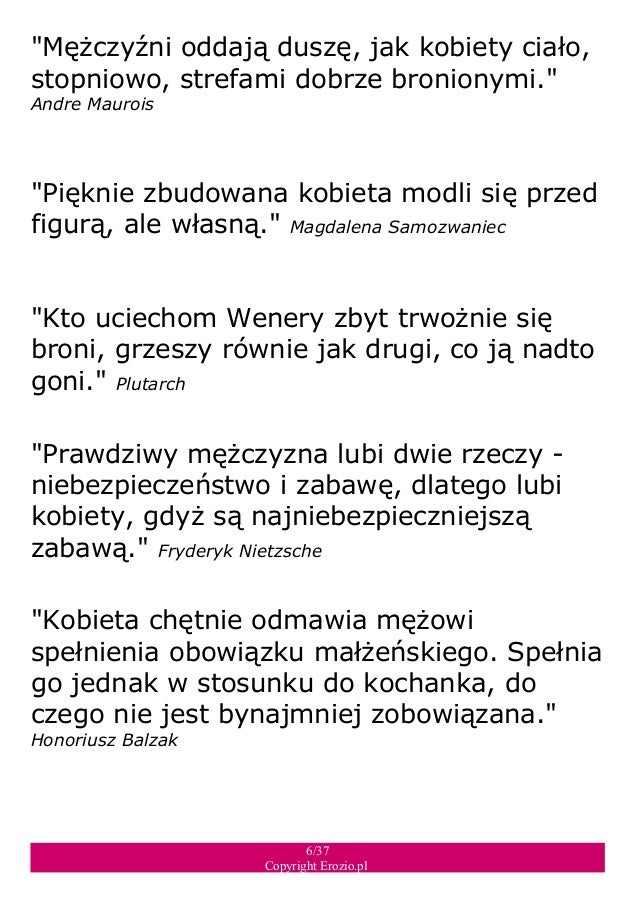 "Mężczyźni oddają duszę, jak kobiety ciało, stopniowo, strefami dobrze bronionymi."
Andre Maurois

"Pięknie zbudowana kobieta modli się przed figurą, ale własną." Magdalena Samozwaniec

"Kto uciechom Wenery zbyt trwożnie się broni, grzeszy równie jak drugi, co ją nadto goni." Plutarch

"Prawdziwy mężczyzna lubi dwie rzeczy - niebezpieczeństwo i zabawę, dlatego lubi kobiety, gdyż są najniebezpieczniejszą zabawą." Fryderyk Nietzsche

"Kobieta chętnie odmawia mężowi spełnienia obowiązku małżeńskiego. Spełnia go jednak w stosunku do kochanka, do czego nie jest bynajmniej zobowiązana."
Honoriusz Balzak

6/37
Copyright Erozio.pl